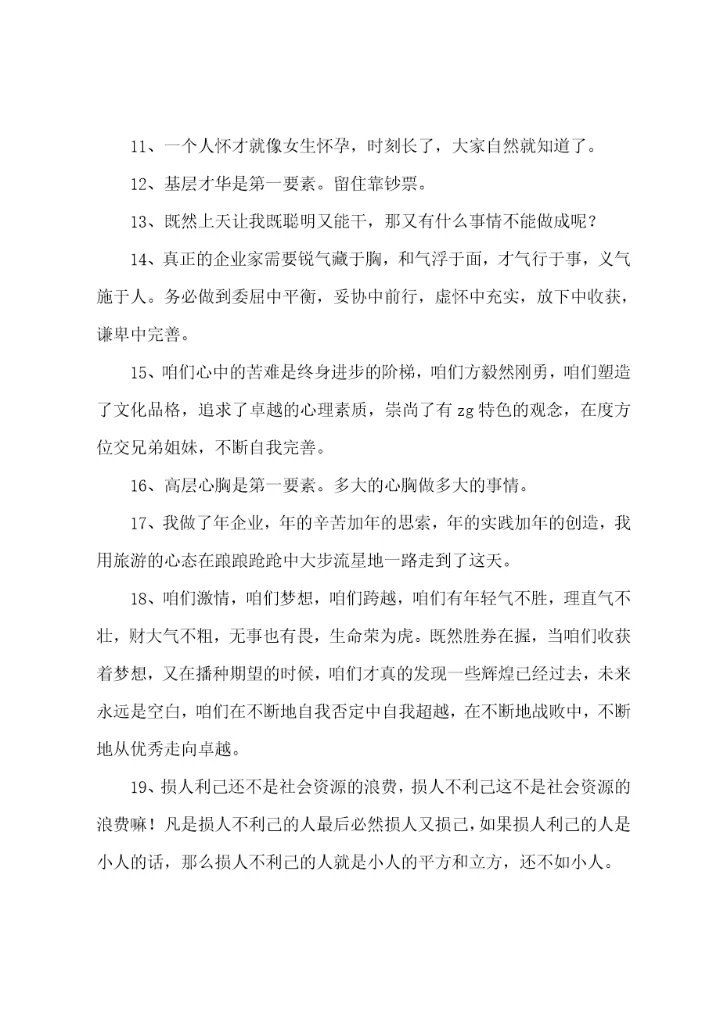 11、一个人怀才就像女生怀孕，时刻长了，大家自然就知道了。

12、基层才华是第一要素。留住靠钞票。

13、既然上天让我既聪明又能干，那又有什么事情不能做成呢？

14、真正的企业家需要锐气藏于胸，和气浮于面，才气行于事，义气施于人。务必做到委屈中平衡，妥协中前行，虚怀中充实，放下中收获，谦卑中完善。

15、咱们心中的苦难是终身进步的阶梯，咱们方毅然刚勇，咱们塑造了文化品格，追求了卓越的心理素质，崇尚了有zg特色的观念，在度方位交兄弟姐妹，不断自我完善。

16、高层心胸是第一要素。多大的心胸做多大的事情。

17、我做了年企业，年的辛苦加年的思索，年的实践加年的创造，我用旅游的心态在踉踉跄跄中大步流星地一路走到了这天。

18、咱们激情，咱们梦想，咱们跨越，咱们有年轻气不胜，理直气不壮，财大气不粗，无事也有畏，生命荣为虎。既然胜券在握，当咱们收获着梦想，又在播种期望的时候，咱们才真的发现一些辉煌已经过去，未来永远是空白，咱们在不断地自我否定中自我超越，在不断地战败中，不断地从优秀走向卓越。

19、损人利己还不是社会资源的浪费，损人不利己这不是社会资源的浪费嘛！凡是损人不利己的人最后必然损人又损己，如果损人利己的人是小人的话，那么损人不利己的人就是小人的平方和立方，还不如小人。